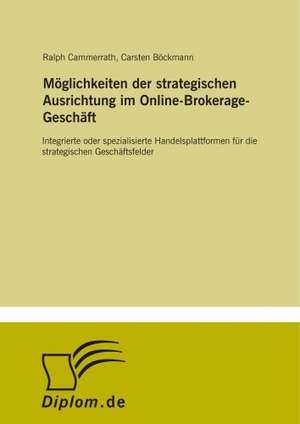 Ralph Cammerrath, Carsten Böckmann

Möglichkeiten der strategischen Ausrichtung im Online-Brokerage-Geschäft

Integrierte oder spezialisierte Handelsplattformen für die strategischen Geschäftsfelder

Diplom.de